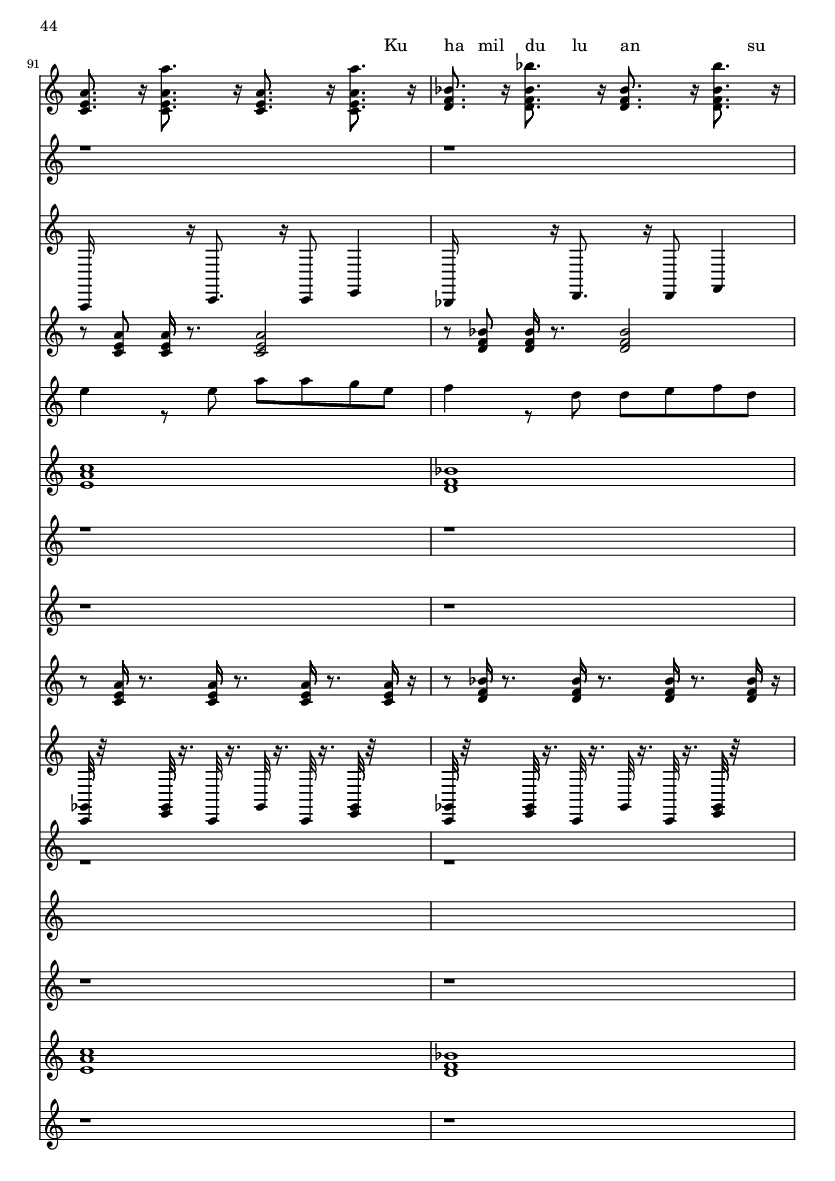 44

Ku ha mil du lu an su

91